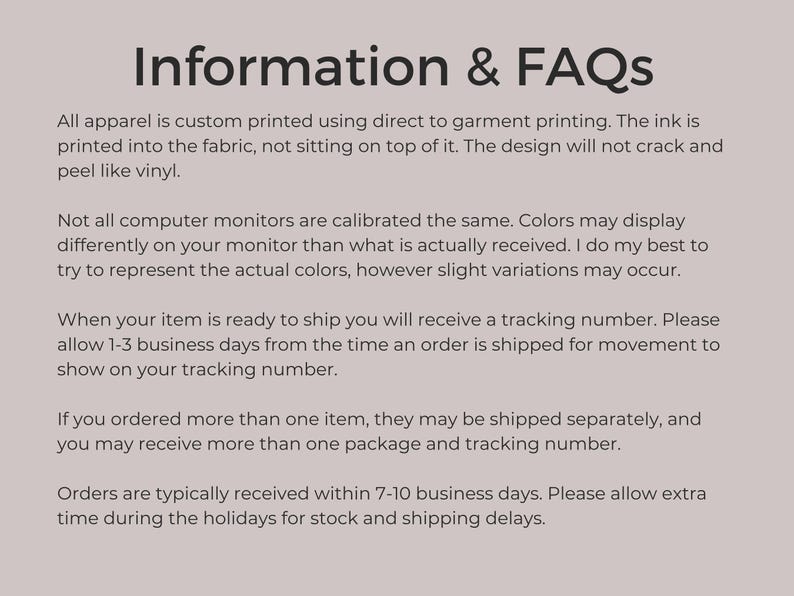 Information & FAQs

All apparel is custom printed using direct to garment printing. The ink is printed into the fabric, not sitting on top of it. The design will not crack and peel like vinyl.

Not all computer monitors are calibrated the same. Colors may display differently on your monitor than what is actually received. I do my best to try to represent the actual colors, however slight variations may occur.

When your item is ready to ship you will receive a tracking number. Please allow 1-3 business days from the time an order is shipped for movement to show on your tracking number.

If you ordered more than one item, they may be shipped separately, and you may receive more than one package and tracking number.

Orders are typically received within 7-10 business days. Please allow extra time during the holidays for stock and shipping delays.